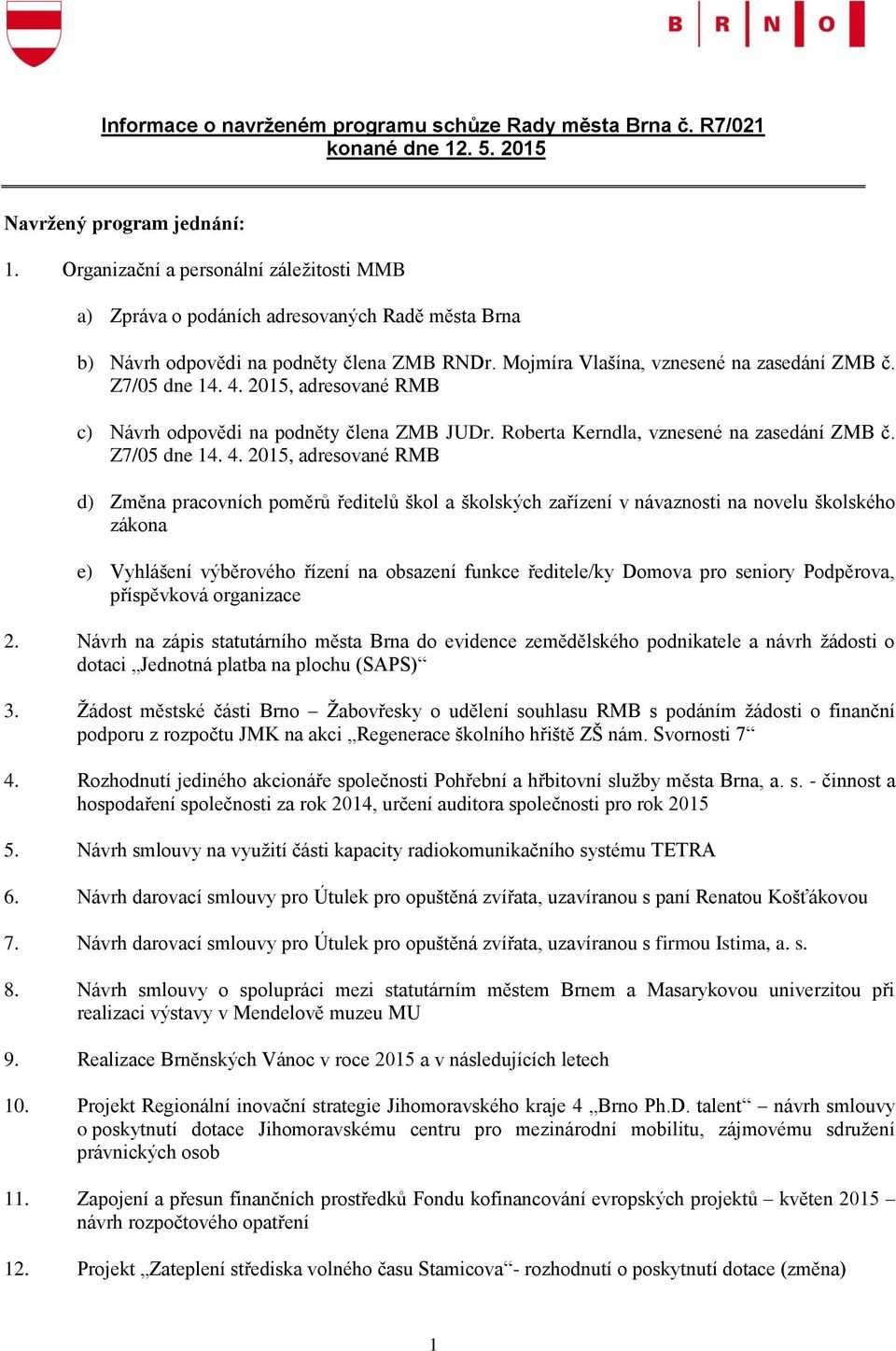 B R N O

Informace o navrženém programu schůze Rady města Brna č. R7/021 konané dne 12. 5. 2015

Navržený program jednání:

1. Organizační a personální záležitosti MMB

a) Zpráva o podáních adresovaných Radě města Brna

b) Návrh odpovědi na podněty člena ZMB RNDr. Mojmíra Vlašína, vznesené na zasedání ZMB č. Z7/05 dne 14. 4. 2015, adresované RMB

c) Návrh odpovědi na podněty člena ZMB JUDr. Roberta Kerndla, vznesené na zasedání ZMB č. Z7/05 dne 14. 4. 2015, adresované RMB

d) Změna pracovních poměrů ředitelů škol a školských zařízení v návaznosti na novelu školského zákona

e) Vyhlášení výběrového řízení na obsazení funkce ředitele/ky Domova pro seniory Podpěrova, příspěvková organizace

2. Návrh na zápis statutárního města Brna do evidence zemědělského podnikatele a návrh žádosti o dotaci „Jednotná platba na plochu (SAPS)“

3. Žádost městské části Brno – Žabovřesky o udělení souhlasu RMB s podáním žádosti o finanční podporu z rozpočtu JMK na akci „Regenerace školního hřiště ZŠ nám. Svornosti 7“

4. Rozhodnutí jediného akcionáře společnosti Pohřební a hřbitovní služby města Brna, a. s. - činnost a hospodaření společnosti za rok 2014, určení auditora společnosti pro rok 2015

5. Návrh smlouvy na využití části kapacity radiokomunikačního systému TETRA

6. Návrh darovací smlouvy pro Útulek pro opuštěná zvířata, uzavíranou s paní Renatou Košťákovou

7. Návrh darovací smlouvy pro Útulek pro opuštěná zvířata, uzavíranou s firmou Istima, a. s.

8. Návrh smlouvy o spolupráci mezi statutárním městem Brnem a Masarykovou univerzitou při realizaci výstavy v Mendelově muzeu MU

9. Realizace Brněnských Vánoc v roce 2015 a v následujících letech

10. Projekt Regionální inovační strategie Jihomoravského kraje 4 „Brno Ph.D. talent“ – návrh smlouvy o poskytnutí dotace Jihomoravskému centru pro mezinárodní mobilitu, zájmovému sdružení právnických osob

11. Zapojení a přesun finančních prostředků Fondu kofinancování evropských projektů – květen 2015 – návrh rozpočtového opatření

12. Projekt „Zateplení střediska volného času Stamicova“- rozhodnutí o poskytnutí dotace (změna)

1